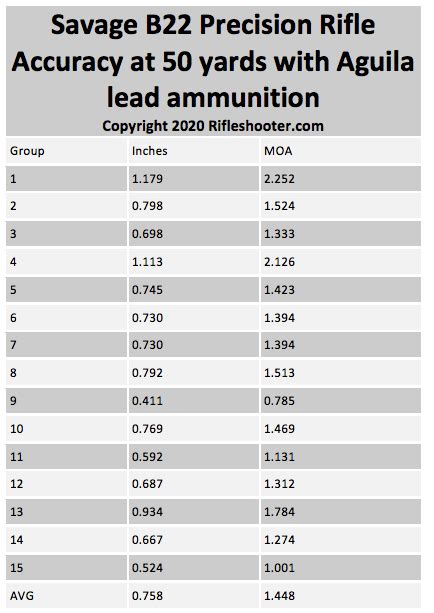 Savage B22 Precision Rifle Accuracy at 50 yards with Aguila lead ammunition

Copyright 2020 Rifleshooter.com

| Group | Inches | MOA |
|---|---|---|
| 1 | 1.179 | 2.252 |
| 2 | 0.798 | 1.524 |
| 3 | 0.698 | 1.333 |
| 4 | 1.113 | 2.126 |
| 5 | 0.745 | 1.423 |
| 6 | 0.730 | 1.394 |
| 7 | 0.730 | 1.394 |
| 8 | 0.792 | 1.513 |
| 9 | 0.411 | 0.785 |
| 10 | 0.769 | 1.469 |
| 11 | 0.592 | 1.131 |
| 12 | 0.687 | 1.312 |
| 13 | 0.934 | 1.784 |
| 14 | 0.667 | 1.274 |
| 15 | 0.524 | 1.001 |
| AVG | 0.758 | 1.448 |